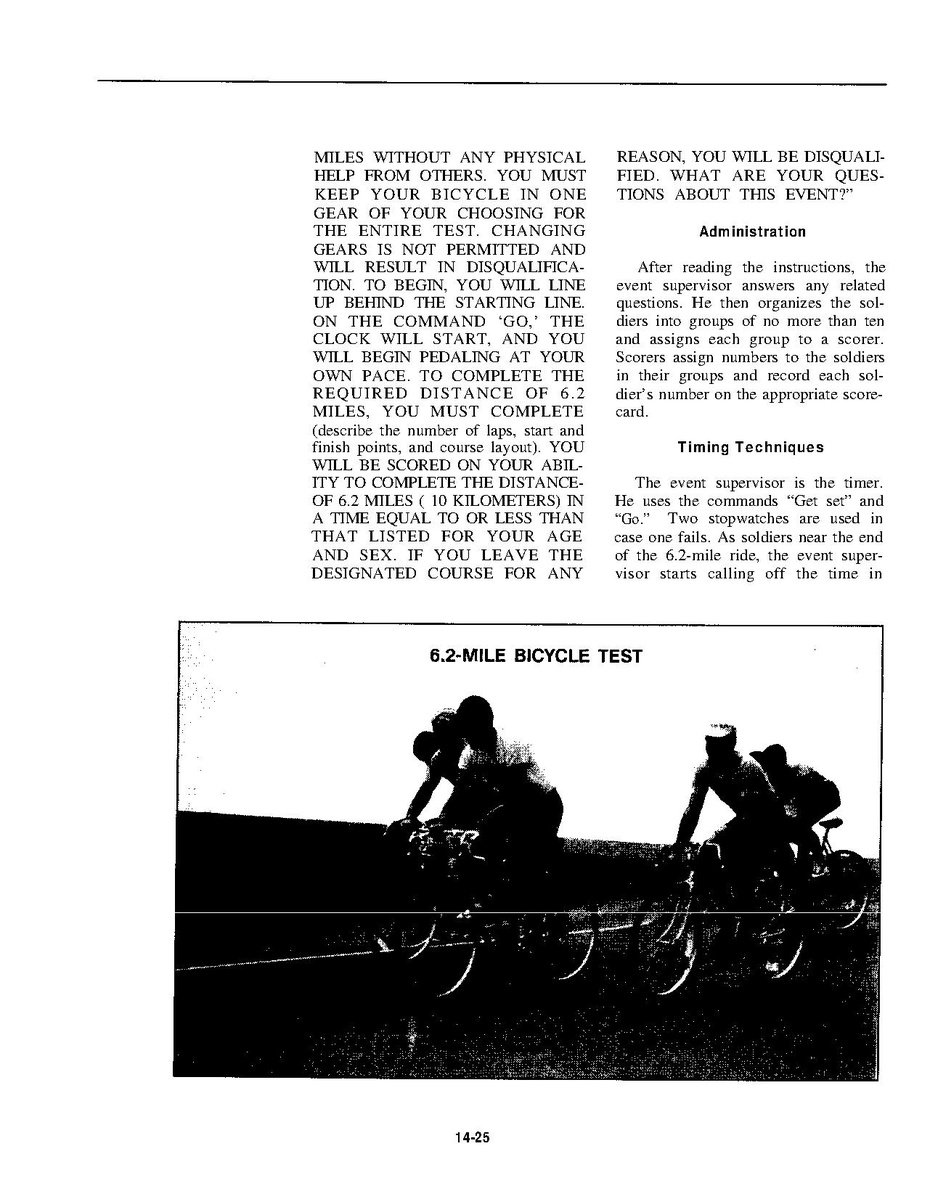 MILES WITHOUT ANY PHYSICAL HELP FROM OTHERS. YOU MUST KEEP YOUR BICYCLE IN ONE GEAR OF YOUR CHOOSING FOR THE ENTIRE TEST. CHANGING GEARS IS NOT PERMITTED AND WILL RESULT IN DISQUALIFICATION. TO BEGIN, YOU WILL LINE UP BEHIND THE STARTING LINE. ON THE COMMAND 'GO,' THE CLOCK WILL START, AND YOU WILL BEGIN PEDALING AT YOUR OWN PACE. TO COMPLETE THE REQUIRED DISTANCE OF 6.2 MILES, YOU MUST COMPLETE (describe the number of laps, start and finish points, and course layout). YOU WILL BE SCORED ON YOUR ABILITY TO COMPLETE THE DISTANCE-OF 6.2 MILES ( 10 KILOMETERS) IN A TIME EQUAL TO OR LESS THAN THAT LISTED FOR YOUR AGE AND SEX. IF YOU LEAVE THE DESIGNATED COURSE FOR ANY REASON, YOU WILL BE DISQUALIFIED. WHAT ARE YOUR QUESTIONS ABOUT THIS EVENT?"

Administration

After reading the instructions, the event supervisor answers any related questions. He then organizes the soldiers into groups of no more than ten and assigns each group to a scorer. Scorers assign numbers to the soldiers in their groups and record each soldier's number on the appropriate scorecard.

Timing Techniques

The event supervisor is the timer. He uses the commands "Get set" and "Go." Two stopwatches are used in case one fails. As soldiers near the end of the 6.2-mile ride, the event supervisor starts calling off the time in

6.2-MILE BICYCLE TEST

14-25